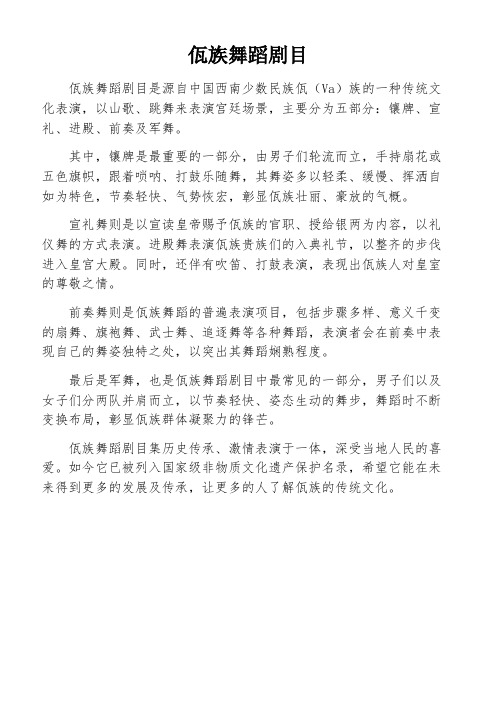 佤族舞蹈剧目

佤族舞蹈剧目是源自中国西南少数民族佤（Va）族的一种传统文化表演，以山歌、跳舞来表演宫廷场景，主要分为五部分：镶牌、宣礼、进殿、前奏及军舞。

其中，镶牌是最重要的一部分，由男子们轮流而立，手持扇花或五色旗帜，跟着唢呐、打鼓乐随舞，其舞姿多以轻柔、缓慢、挥洒自如为特色，节奏轻快、气势恢宏，彰显佤族壮丽、豪放的气概。

宣礼舞则是以宣读皇帝赐予佤族的官职、授给银两为内容，以礼仪舞的方式表演。进殿舞表演佤族贵族们的入典礼节，以整齐的步伐进入皇宫大殿。同时，还伴有吹笛、打鼓表演，表现出佤族人对皇室的尊敬之情。

前奏舞则是佤族舞蹈的普遍表演项目，包括步骤多样、意义千变的扇舞、旗袍舞、武士舞、追逐舞等各种舞蹈，表演者会在前奏中表现自己的舞姿独特之处，以突出其舞蹈娴熟程度。

最后是军舞，也是佤族舞蹈剧目中最常见的一部分，男子们以及女子们分两队并肩而立，以节奏轻快、姿态生动的舞步，舞蹈时不断变换布局，彰显佤族群体凝聚力的锋芒。

佤族舞蹈剧目集历史传承、激情表演于一体，深受当地人民的喜爱。如今它已被列入国家级非物质文化遗产保护名录，希望它能在未来得到更多的发展及传承，让更多的人了解佤族的传统文化。